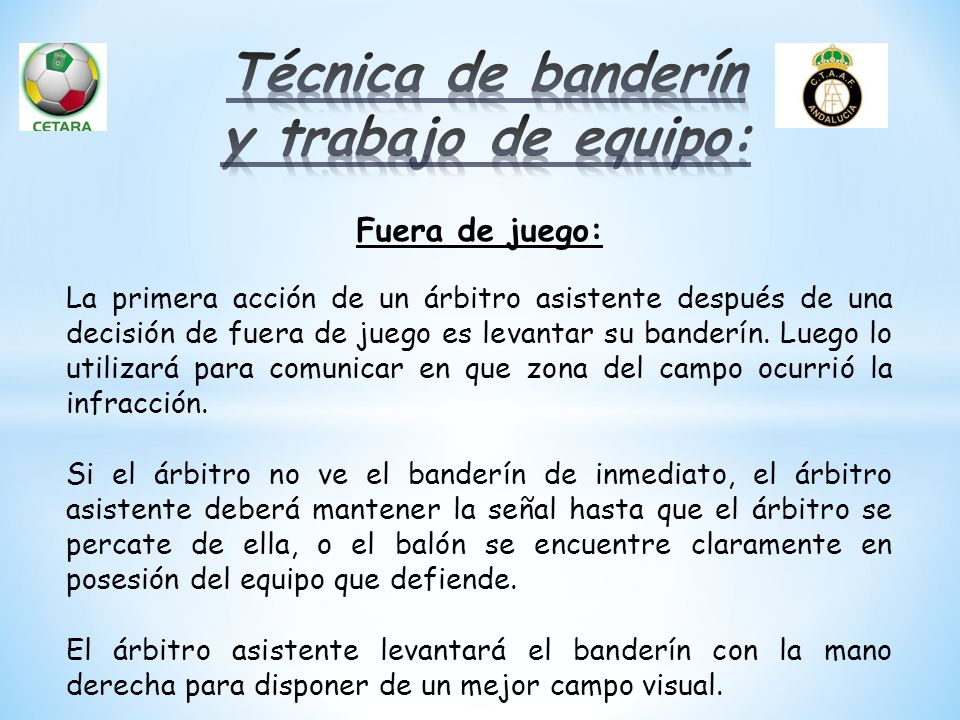 CETARA

Técnica de banderín y trabajo de equipo:

C.T.A.A.F. ANDALUCIA

Fuera de juego:

La primera acción de un árbitro asistente después de una decisión de fuera de juego es levantar su banderín. Luego lo utilizará para comunicar en que zona del campo ocurrió la infracción.

Si el árbitro no ve el banderín de inmediato, el árbitro asistente deberá mantener la señal hasta que el árbitro se percate de ella, o el balón se encuentre claramente en posesión del equipo que defiende.

El árbitro asistente levantará el banderín con la mano derecha para disponer de un mejor campo visual.